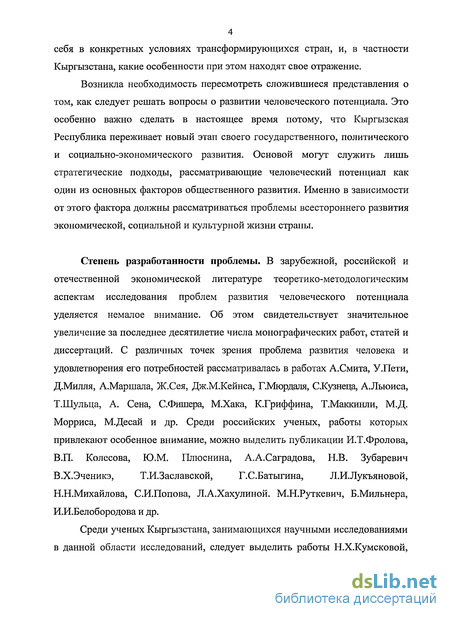 4

себя в конкретных условиях трансформирующихся стран, и, в частности Кыргызстана, какие особенности при этом находят свое отражение.

Возникла необходимость пересмотреть сложившиеся представления о том, как следует решать вопросы о развитии человеческого потенциала. Это особенно важно сделать в настоящее время потому, что Кыргызская Республика переживает новый этап своего государственного, политического и социально-экономического развития. Основой могут служить лишь стратегические подходы, рассматривающие человеческий потенциал как один из основных факторов общественного развития. Именно в зависимости от этого фактора должны рассматриваться проблемы всестороннего развития экономической, социальной и культурной жизни страны.

Степень разработанности проблемы. В зарубежной, российской и отечественной экономической литературе теоретико-методологическим аспектам исследования проблем развития человеческого потенциала уделяется немалое внимание. Об этом свидетельствует значительное увеличение за последнее десятилетие числа монографических работ, статей и диссертаций. С различных точек зрения проблема развития человека и удовлетворения его потребностей рассматривалась в работах А.Смита, У.Пети, Д.Милля, А.Маршала, Ж.Сея, Дж.М.Кейнса, Г.Мюрдаля, С.Кузнеца, А.Льюиса, Т.Шульца, А. Сена, С.Фишера, М.Хака, К.Гриффина, Т.Маккинли, М.Д. Морриса, М.Десай и др. Среди российских ученых, работы которых привлекают особенное внимание, можно выделить публикации И.Т.Фролова, В.П. Колесова, Ю.М. Плюснина, А.А.Саградова, Н.В. Зубаревич В.Х.Эченикэ, Т.И.Заславской, Г.С.Батыгина, Л.И.Лукъяновой, Н.Н.Михайлова, С.И.Попова, Л.А.Хахулиной. М.Н.Руткевич, Б.Мильнера, И.И.Белобородова и др.

Среди ученых Кыргызстана, занимающихся научными исследованиями в данной области исследований, следует выделить работы Н.Х.Кумсковой,

dsLib.net
библиотека диссертаций